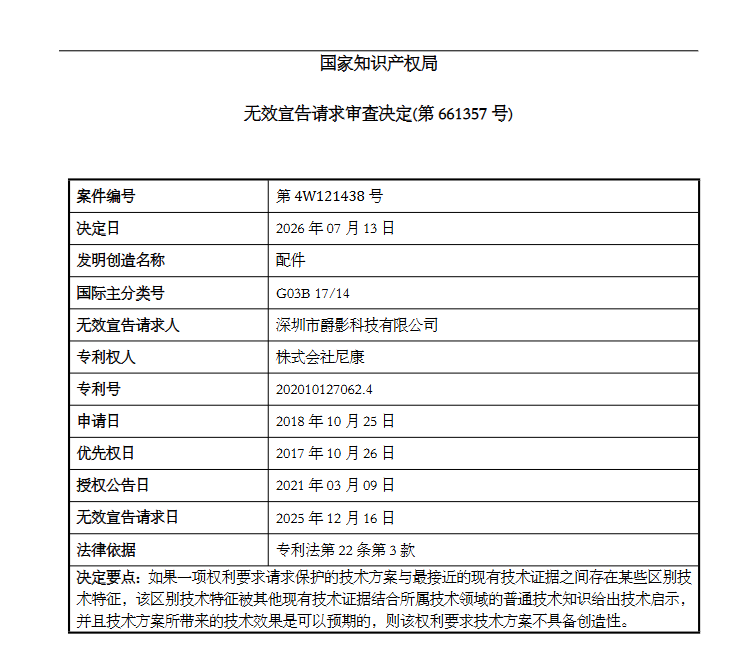 国家知识产权局

无效宣告请求审查决定(第 661357 号)

| 案件编号 | 第 4W121438 号 |
|---|---|
| 决定日 | 2026 年 07 月 13 日 |
| 发明创造名称 | 配件 |
| 国际主分类号 | G03B 17/14 |
| 无效宣告请求人 | 深圳市爵影科技有限公司 |
| 专利权人 | 株式会社尼康 |
| 专利号 | 202010127062.4 |
| 申请日 | 2018 年 10 月 25 日 |
| 优先权日 | 2017 年 10 月 26 日 |
| 授权公告日 | 2021 年 03 月 09 日 |
| 无效宣告请求日 | 2025 年 12 月 16 日 |
| 法律依据 | 专利法第 22 条第 3 款 |

决定要点：如果一项权利要求请求保护的技术方案与最接近的现有技术证据之间存在某些区别技术特征，该区别技术特征被其他现有技术证据结合所属技术领域的普通技术知识给出技术启示，并且技术方案所带来的技术效果是可以预期的，则该权利要求技术方案不具备创造性。